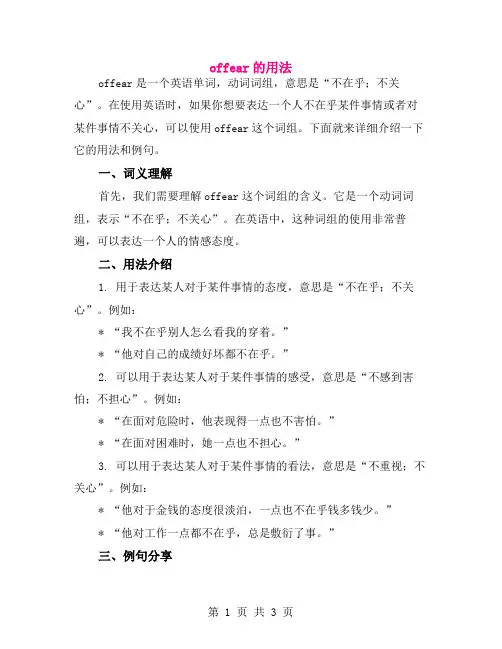 offear 的用法

offear 是一个英语单词，动词词组，意思是“不在乎；不关心”。在使用英语时，如果你想要表达一个人不在乎某件事情或者对某件事情不关心，可以使用 offear 这个词组。下面就来详细介绍一下它的用法和例句。

一、词义理解

首先，我们需要理解 offear 这个词组的含义。它是一个动词词组，表示“不在乎；不关心”。在英语中，这种词组的使用非常普遍，可以表达一个人的情感态度。

二、用法介绍

1. 用于表达某人对于某件事情的态度，意思是“不在乎；不关心”。例如：

＊ “我不在乎别人怎么看我的穿着。”

＊ “他对自己的成绩好坏都不在乎。”

2. 可以用于表达某人对于某件事情的感受，意思是“不感到害怕；不担心”。例如：

＊ “在面对危险时，他表现得一点也不害怕。”

＊ “在面对困难时，她一点也不担心。”

3. 可以用于表达某人对于某件事情的看法，意思是“不重视；不关心”。例如：

＊ “他对于金钱的态度很淡泊，一点也不在乎钱多钱少。”

＊ “他对工作一点都不在乎，总是敷衍了事。”

三、例句分享

第 1 页 共 3 页